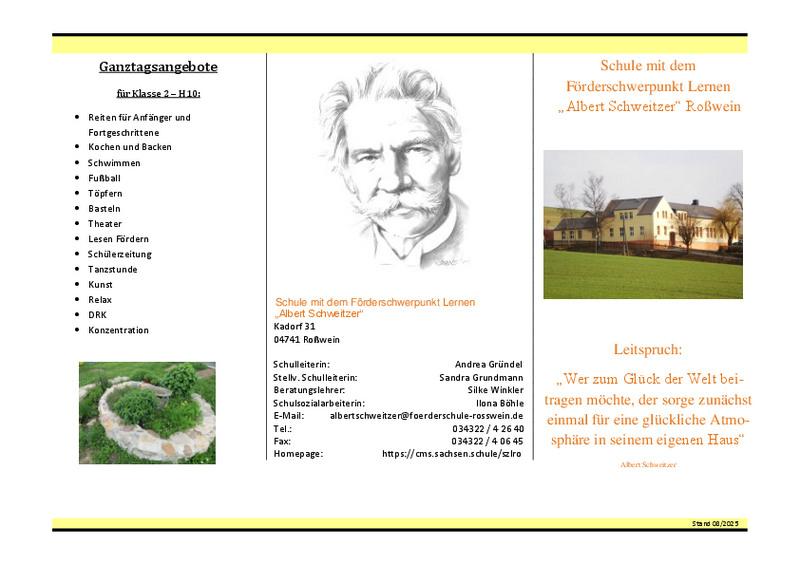 Ganztagsangebote

für Klasse 2 – H10:

- Reiten für Anfänger und Fortgeschrittene
- Kochen und Backen
- Schwimmen
- Fußball
- Töpfern
- Basteln
- Theater
- Lesen Fördern
- Schülerzeitung
- Tanzstunde
- Kunst
- Relax
- DRK
- Konzentration

Schule mit dem Förderschwerpunkt Lernen
„Albert Schweitzer“
Kadorf 31
04741 Roßwein

| | |
|---|---|
| Schulleiterin: | Andrea Gründel |
| Stellv. Schulleiterin: | Sandra Grundmann |
| Beratungslehrer: | Silke Winkler |
| Schulsozialarbeiterin: | Ilona Böhle |
| E-Mail: | albertschweitzer@foerderschule-rosswein.de |
| Tel.: | 034322 / 4 26 40 |
| Fax: | 034322 / 4 06 45 |
| Homepage: | https://cms.sachsen.schule/szlro |

Schule mit dem Förderschwerpunkt Lernen „Albert Schweitzer“ Roßwein

Leitspruch:

„Wer zum Glück der Welt beitragen möchte, der sorge zunächst einmal für eine glückliche Atmosphäre in seinem eigenen Haus“

Albert Schweitzer

Stand 08/2025